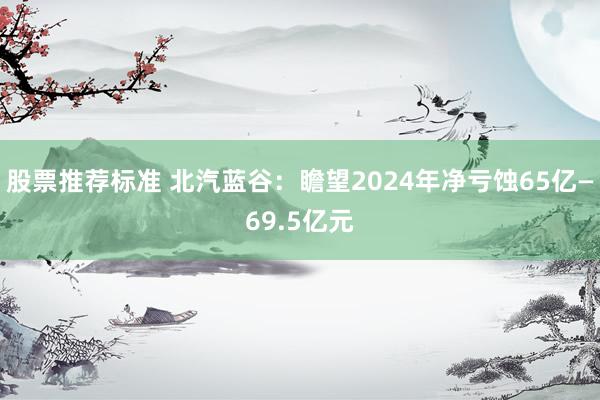 股票推荐标准 北汽蓝谷：瞻望2024年净亏蚀65亿–69.5亿元